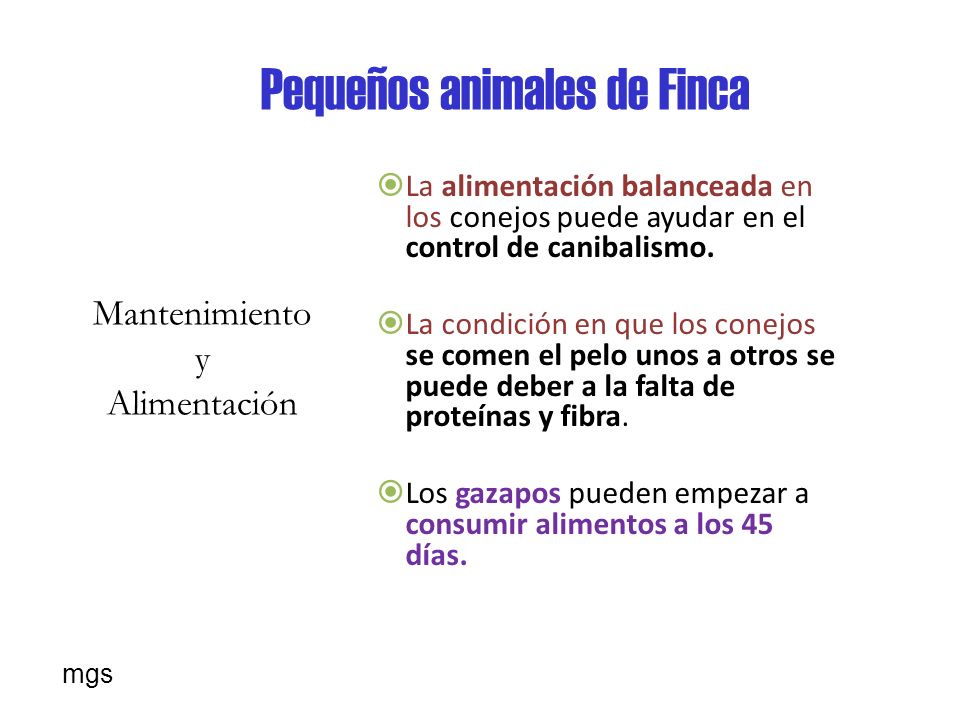 Pequeños animales de Finca

Mantenimiento y Alimentación

La alimentación balanceada en los conejos puede ayudar en el control de canibalismo.

La condición en que los conejos se comen el pelo unos a otros se puede deber a la falta de proteínas y fibra.

Los gazapos pueden empezar a consumir alimentos a los 45 días.

mgs